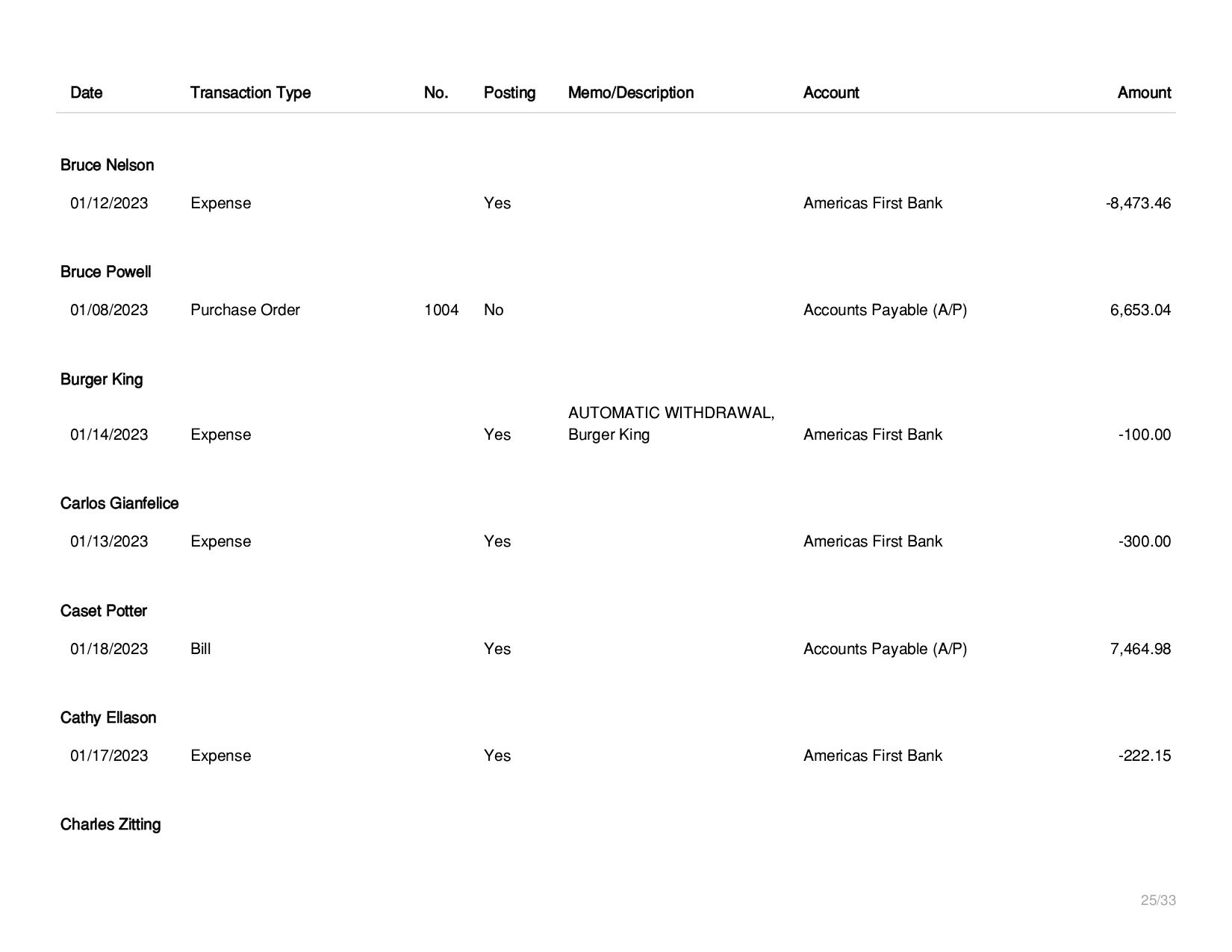 | Date | Transaction Type | No. | Posting | Memo/Description | Account | Amount |
|---|---|---|---|---|---|---|
| Bruce Nelson | | | | | | |
| 01/12/2023 | Expense | | Yes | | Americas First Bank | -8,473.46 |
| Bruce Powell | | | | | | |
| 01/08/2023 | Purchase Order | 1004 | No | | Accounts Payable (A/P) | 6,653.04 |
| Burger King | | | | | | |
| 01/14/2023 | Expense | | Yes | AUTOMATIC WITHDRAWAL, Burger King | Americas First Bank | -100.00 |
| Carlos Gianfelice | | | | | | |
| 01/13/2023 | Expense | | Yes | | Americas First Bank | -300.00 |
| Caset Potter | | | | | | |
| 01/18/2023 | Bill | | Yes | | Accounts Payable (A/P) | 7,464.98 |
| Cathy Ellason | | | | | | |
| 01/17/2023 | Expense | | Yes | | Americas First Bank | -222.15 |
| Charles Zitting | | | | | | |

25/33